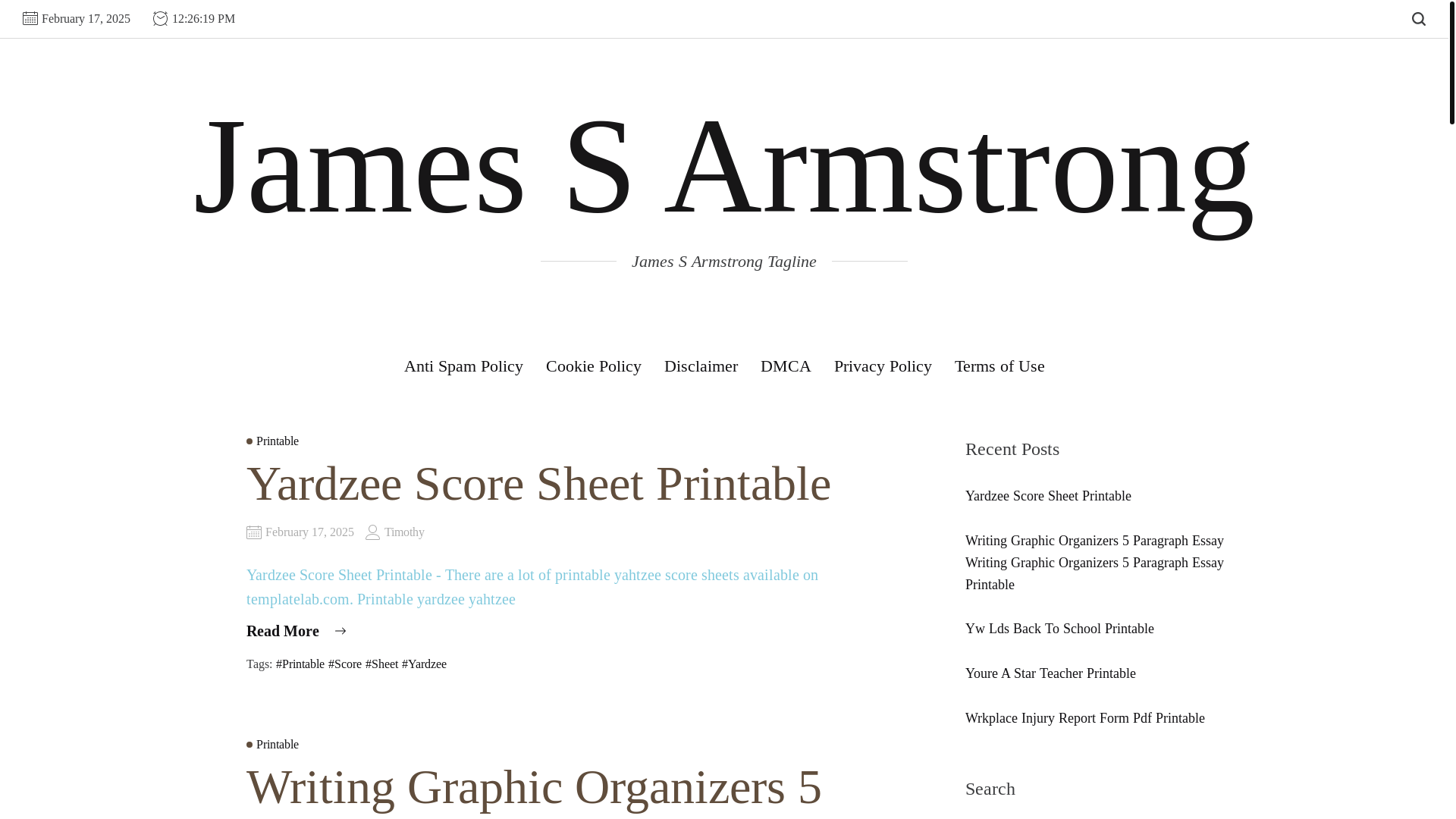 February 17, 2025 12:26:19 PM

James S Armstrong

James S Armstrong Tagline

Anti Spam Policy Cookie Policy Disclaimer DMCA Privacy Policy Terms of Use

Printable

Yardzee Score Sheet Printable

February 17, 2025 Timothy

Yardzee Score Sheet Printable - There are a lot of printable yahtzee score sheets available on templatelab.com. Printable yardzee yahtzee

Read More

Tags: #Printable #Score #Sheet #Yardzee

Printable

Writing Graphic Organizers 5

Recent Posts

Yardzee Score Sheet Printable

Writing Graphic Organizers 5 Paragraph Essay Writing Graphic Organizers 5 Paragraph Essay Printable

Yw Lds Back To School Printable

Youre A Star Teacher Printable

Wrkplace Injury Report Form Pdf Printable

Search